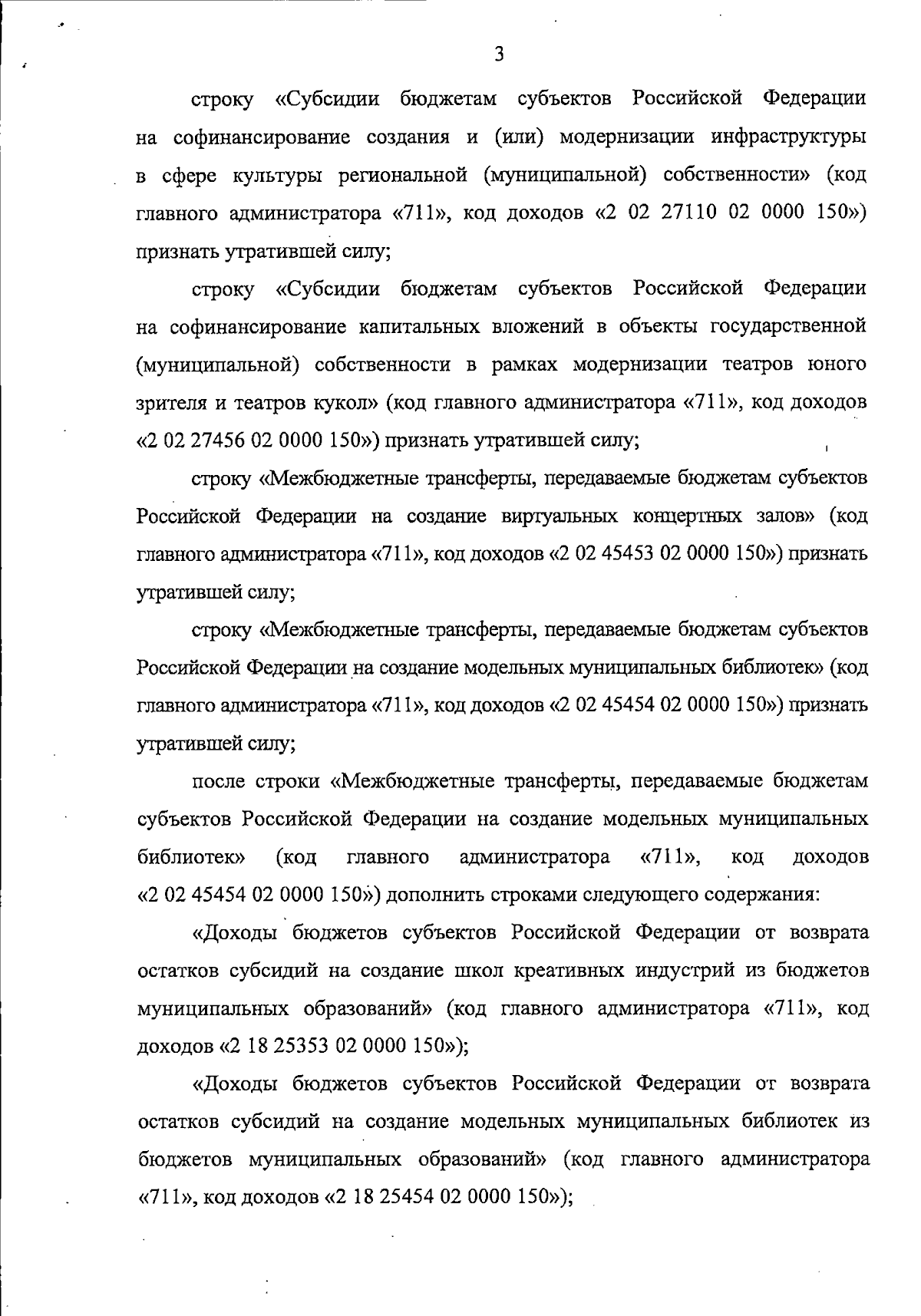 3

строку «Субсидии бюджетам субъектов Российской Федерации на софинансирование создания и (или) модернизации инфраструктуры в сфере культуры региональной (муниципальной) собственности» (код главного администратора «711», код доходов «2 02 27110 02 0000 150») признать утратившей силу;

строку «Субсидии бюджетам субъектов Российской Федерации на софинансирование капитальных вложений в объекты государственной (муниципальной) собственности в рамках модернизации театров юного зрителя и театров кукол» (код главного администратора «711», код доходов «2 02 27456 02 0000 150») признать утратившей силу;

строку «Межбюджетные трансферты, передаваемые бюджетам субъектов Российской Федерации на создание виртуальных концертных залов» (код главного администратора «711», код доходов «2 02 45453 02 0000 150») признать утратившей силу;

строку «Межбюджетные трансферты, передаваемые бюджетам субъектов Российской Федерации на создание модельных муниципальных библиотек» (код главного администратора «711», код доходов «2 02 45454 02 0000 150») признать утратившей силу;

после строки «Межбюджетные трансферты, передаваемые бюджетам субъектов Российской Федерации на создание модельных муниципальных библиотек» (код главного администратора «711», код доходов «2 02 45454 02 0000 150») дополнить строками следующего содержания:

«Доходы бюджетов субъектов Российской Федерации от возврата остатков субсидий на создание школ креативных индустрий из бюджетов муниципальных образований» (код главного администратора «711», код доходов «2 18 25353 02 0000 150»);

«Доходы бюджетов субъектов Российской Федерации от возврата остатков субсидий на создание модельных муниципальных библиотек из бюджетов муниципальных образований» (код главного администратора «711», код доходов «2 18 25454 02 0000 150»);